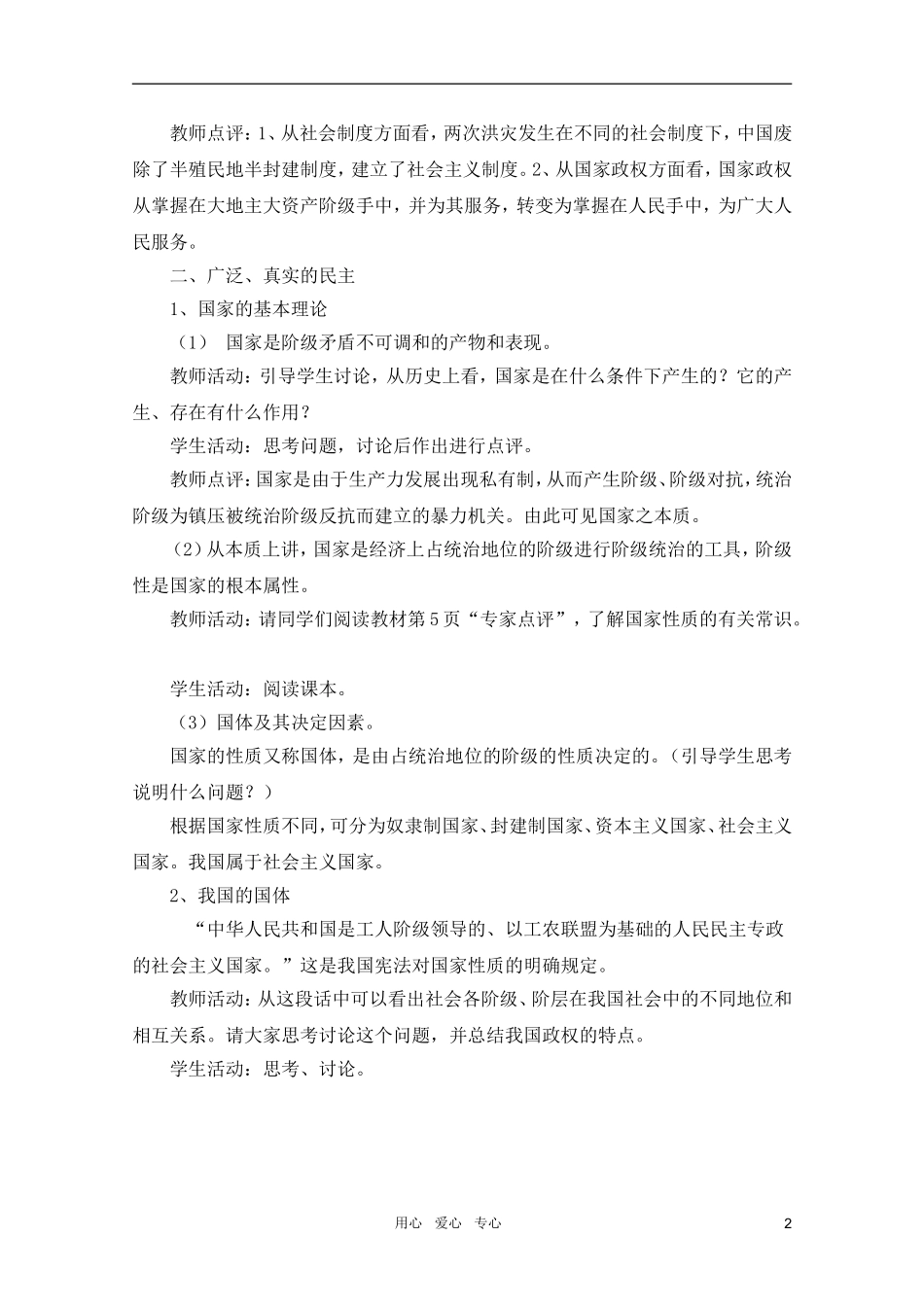 教师点评：1、从社会制度方面看，两次洪灾发生在不同的社会制度下，中国废除了半殖民地半封建制度，建立了社会主义制度。2、从国家政权方面看，国家政权从掌握在大地主大资产阶级手中，并为其服务，转变为掌握在人民手中，为广大人民服务。

二、广泛、真实的民主

1、国家的基本理论

（1） 国家是阶级矛盾不可调和的产物和表现。

教师活动：引导学生讨论，从历史上看，国家是在什么条件下产生的？它的产生、存在有什么作用？

学生活动：思考问题，讨论后作出进行点评。

教师点评：国家是由于生产力发展出现私有制，从而产生阶级、阶级对抗，统治阶级为镇压被统治阶级反抗而建立的暴力机关。由此可见国家之本质。

（2）从本质上讲，国家是经济上占统治地位的阶级进行阶级统治的工具，阶级性是国家的根本属性。

教师活动：请同学们阅读教材第5页“专家点评”，了解国家性质的有关常识。

学生活动：阅读课本。

（3）国体及其决定因素。

国家的性质又称国体，是由占统治地位的阶级的性质决定的。（引导学生思考说明什么问题？）

根据国家性质不同，可分为奴隶制国家、封建制国家、资本主义国家、社会主义国家。我国属于社会主义国家。

2、我国的国体

“中华人民共和国是工人阶级领导的、以工农联盟为基础的人民民主专政的社会主义国家。”这是我国宪法对国家性质的明确规定。

教师活动：从这段话中可以看出社会各阶级、阶层在我国社会中的不同地位和相互关系。请大家思考讨论这个问题，并总结我国政权的特点。

学生活动：思考、讨论。

用心 爱心 专心

2